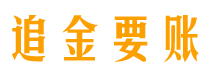 追金要账